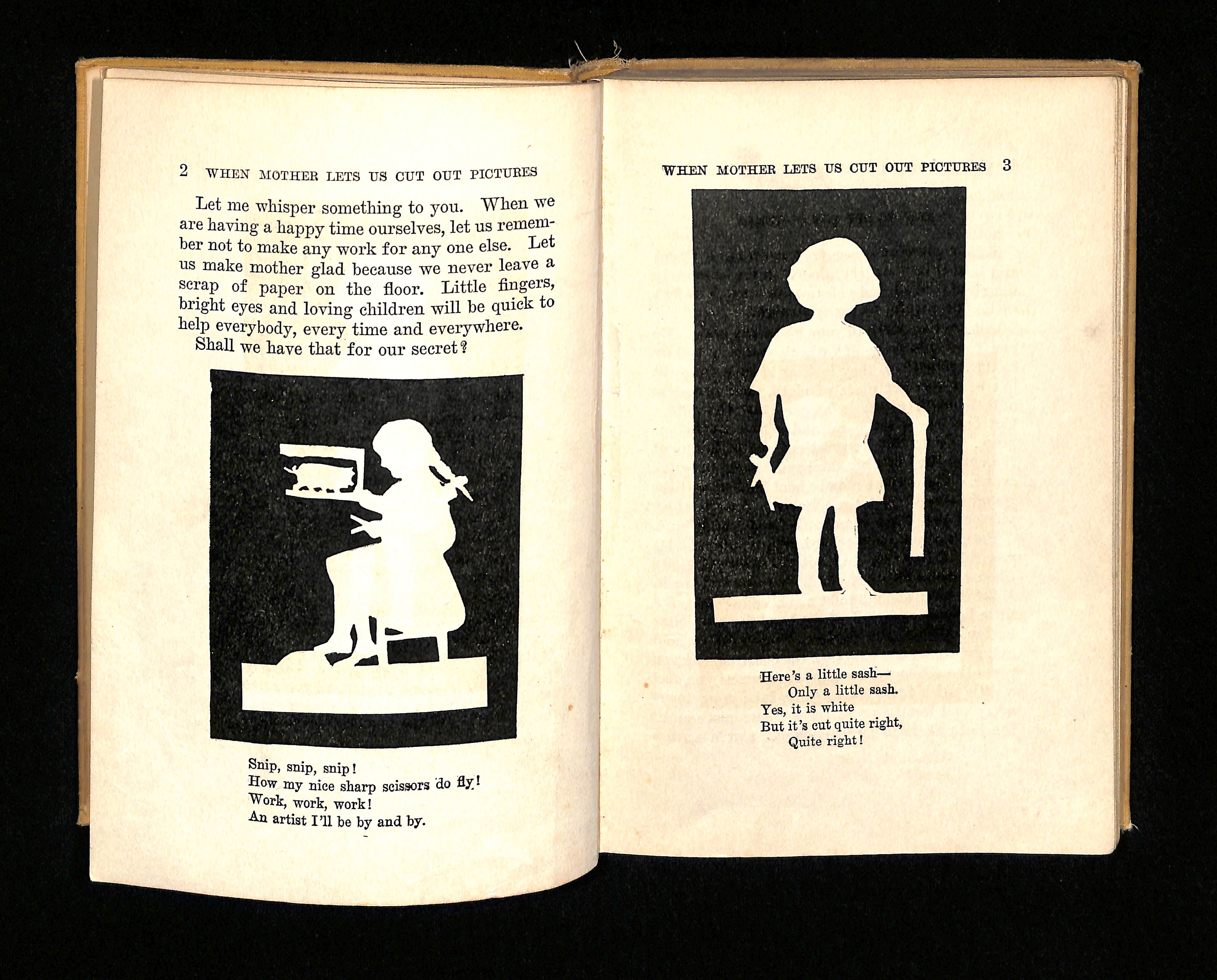 2 WHEN MOTHER LETS US CUT OUT PICTURES

Let me whisper something to you. When we are having a happy time ourselves, let us remember not to make any work for any one else. Let us make mother glad because we never leave a scrap of paper on the floor. Little fingers, bright eyes and loving children will be quick to help everybody, every time and everywhere.

Shall we have that for our secret?

Snip, snip, snip!
How my nice sharp scissors do fly!
Work, work, work!
An artist I'll be by and by.

WHEN MOTHER LETS US CUT OUT PICTURES 3

Here's a little sash—
Only a little sash.
Yes, it is white
But it's cut quite right,
Quite right!